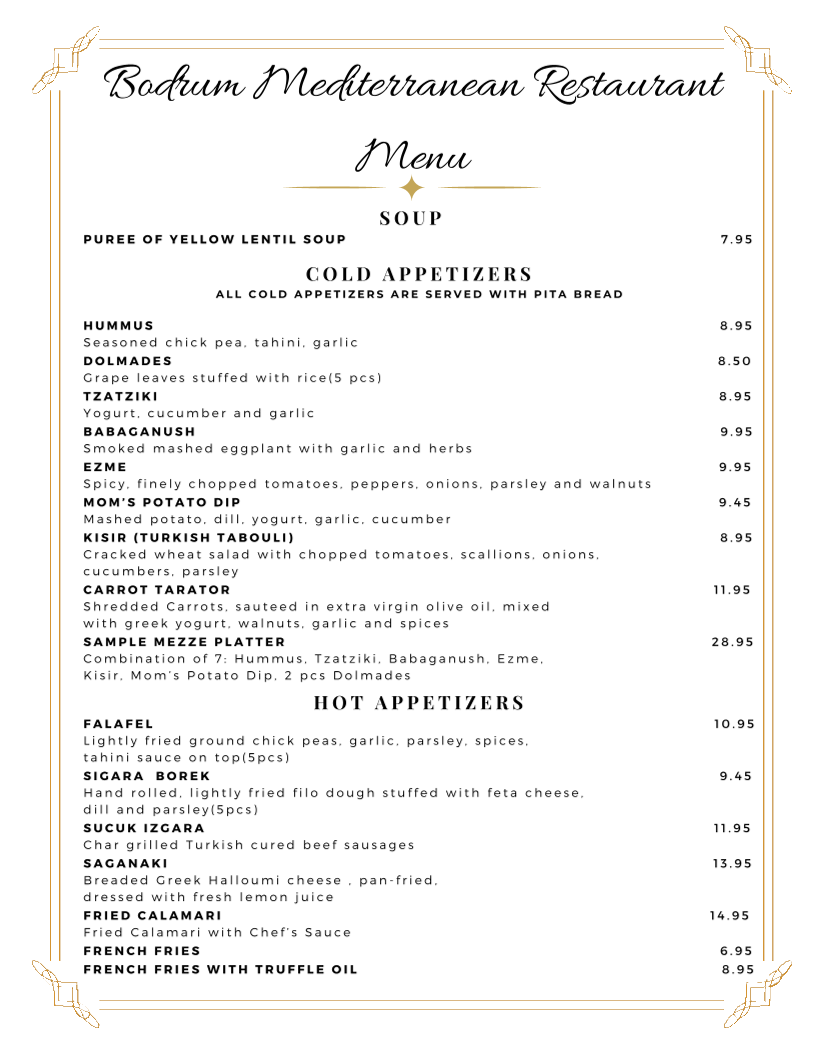 Bodrum Mediterranean Restaurant

Menu

SOUP

PUREE OF YELLOW LENTIL SOUP 7.95

COLD APPETIZERS

ALL COLD APPETIZERS ARE SERVED WITH PITA BREAD

HUMMUS 8.95
Seasoned chick pea, tahini, garlic

DOLMADES 8.50
Grape leaves stuffed with rice(5 pcs)

TZATZIKI 8.95
Yogurt, cucumber and garlic

BABAGANUSH 9.95
Smoked mashed eggplant with garlic and herbs

EZME 9.95
Spicy, finely chopped tomatoes, peppers, onions, parsley and walnuts

MOM'S POTATO DIP 9.45
Mashed potato, dill, yogurt, garlic, cucumber

KISIR (TURKISH TABOULI) 8.95
Cracked wheat salad with chopped tomatoes, scallions, onions, cucumbers, parsley

CARROT TARATOR 11.95
Shredded Carrots, sauteed in extra virgin olive oil, mixed with greek yogurt, walnuts, garlic and spices

SAMPLE MEZZE PLATTER 28.95
Combination of 7: Hummus, Tzatziki, Babaganush, Ezme, Kisir, Mom's Potato Dip, 2 pcs Dolmades

HOT APPETIZERS

FALAFEL 10.95
Lightly fried ground chick peas, garlic, parsley, spices, tahini sauce on top(5pcs)

SIGARA BOREK 9.45
Hand rolled, lightly fried filo dough stuffed with feta cheese, dill and parsley(5pcs)

SUCUK IZGARA 11.95
Char grilled Turkish cured beef sausages

SAGANAKI 13.95
Breaded Greek Halloumi cheese , pan-fried, dressed with fresh lemon juice

FRIED CALAMARI 14.95
Fried Calamari with Chef's Sauce

FRENCH FRIES 6.95

FRENCH FRIES WITH TRUFFLE OIL 8.95